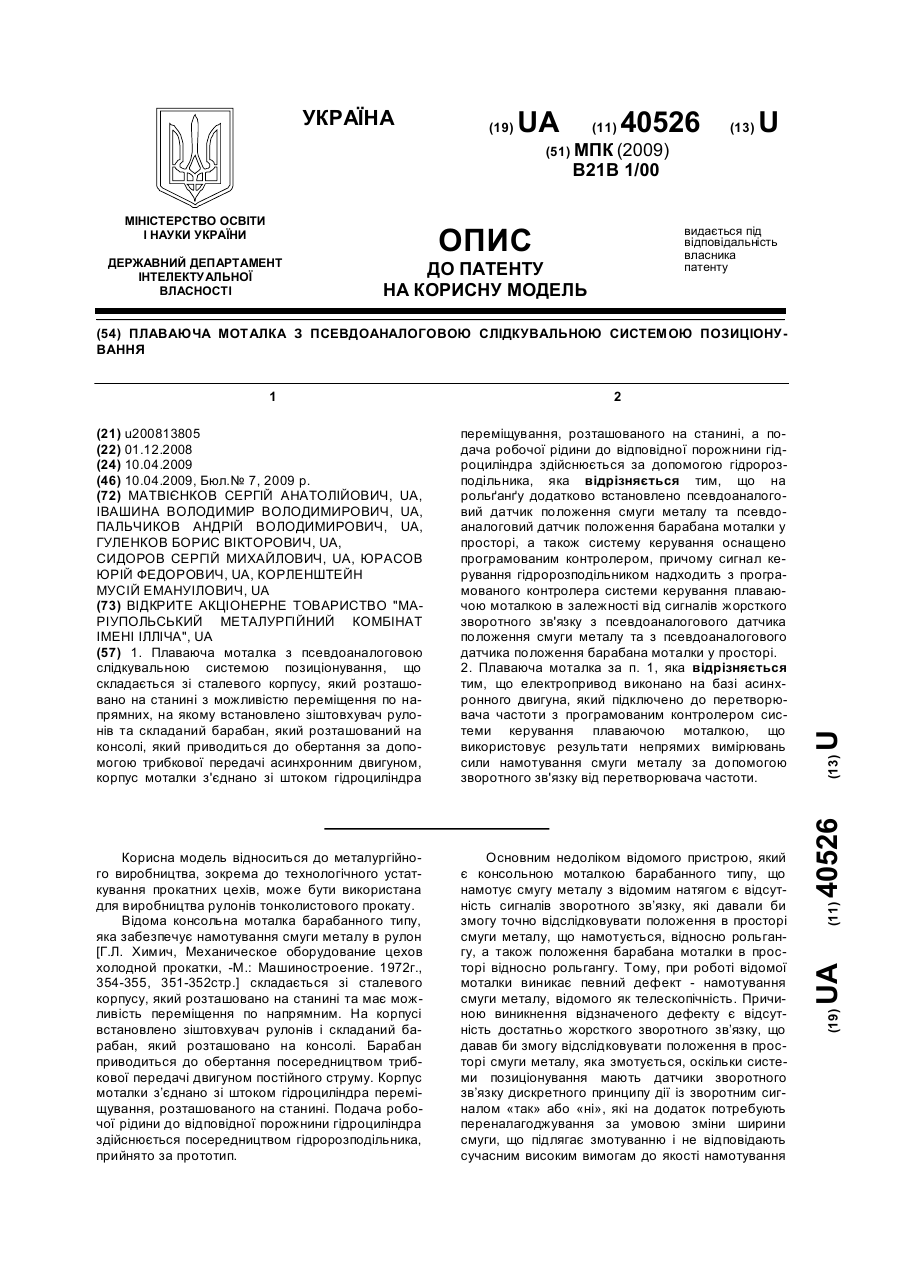 УКРАЇНА

(19) UA (11) 40526 (13) U

(51) МПК (2009)
B21B 1/00

МІНІСТЕРСТВО ОСВІТИ І НАУКИ УКРАЇНИ

ДЕРЖАВНИЙ ДЕПАРТАМЕНТ ІНТЕЛЕКТУАЛЬНОЇ ВЛАСНОСТІ

ОПИС
ДО ПАТЕНТУ
НА КОРИСНУ МОДЕЛЬ

видається під відповідальність власника патенту

(54) ПЛАВАЮЧА МОТАЛКА З ПСЕВДОАНАЛОГОВОЮ СЛІДКУВАЛЬНОЮ СИСТЕМОЮ ПОЗИЦІОНУВАННЯ

1

(21) u200813805
(22) 01.12.2008
(24) 10.04.2009
(46) 10.04.2009, Бюл.№ 7, 2009 р.
(72) МАТВІЄНКОВ СЕРГІЙ АНАТОЛІЙОВИЧ, UA, ІВАШИНА ВОЛОДИМИР ВОЛОДИМИРОВИЧ, UA, ПАЛЬЧИКОВ АНДРІЙ ВОЛОДИМИРОВИЧ, UA, ГУЛЕНКОВ БОРИС ВІКТОРОВИЧ, UA, СИДОРОВ СЕРГІЙ МИХАЙЛОВИЧ, UA, ЮРАСОВ ЮРІЙ ФЕДОРОВИЧ, UA, КОРЛЕНШТЕЙН МУСІЙ ЕМАНУІЛОВИЧ, UA
(73) ВІДКРИТЕ АКЦІОНЕРНЕ ТОВАРИСТВО "МАРІУПОЛЬСЬКИЙ МЕТАЛУРГІЙНИЙ КОМБІНАТ ІМЕНІ ІЛЛІЧА", UA
(57) 1. Плаваюча моталка з псевдоаналоговою слідкувальною системою позиціонування, що складається зі сталевого корпусу, який розташовано на станині з можливістю переміщення по напрямних, на якому встановлено зіштовхувач рулонів та складаний барабан, який розташований на консолі, який приводиться до обертання за допомогою трибкової передачі асинхронним двигуном, корпус моталки з'єднано зі штоком гідроциліндра

2

переміщування, розташованого на станині, а подача робочої рідини до відповідної порожнини гідроциліндра здійснюється за допомогою гідророзподільника, яка відрізняється тим, що на рольґанґу додатково встановлено псевдоаналоговий датчик положення смуги металу та псевдоаналоговий датчик положення барабана моталки у просторі, а також систему керування оснащено програмованим контролером, причому сигнал керування гідророзподільником надходить з програмованого контролера системи керування плаваючою моталкою в залежності від сигналів жорсткого зворотного зв'язку з псевдоаналогового датчика положення смуги металу та з псевдоаналогового датчика положення барабана моталки у просторі.
2. Плаваюча моталка за п. 1, яка відрізняється тим, що електропривод виконано на базі асинхронного двигуна, який підключено до перетворювача частоти з програмованим контролером системи керування плаваючою моталкою, що використовує результати непрямих вимірювань сили намотування смуги металу за допомогою зворотного зв'язку від перетворювача частоти.

(19) UA (11) 40526 (13) U

Корисна модель відноситься до металургійного виробництва, зокрема до технологічного устаткування прокатних цехів, може бути використана для виробництва рулонів тонколистового прокату.
Відома консольна моталка барабанного типу, яка забезпечує намотування смуги металу в рулон [Г.Л. Химич, Механическое оборудование цехов холодной прокатки, -М.: Машиностроение. 1972г., 354-355, 351-352стр.] складається зі сталевого корпусу, який розташовано на станині та має можливість переміщення по напрямним. На корпусі встановлено зіштовхувач рулонів і складаний барабан, який розташовано на консолі. Барабан приводиться до обертання посередництвом трибкової передачі двигуном постійного струму. Корпус моталки з'єднано зі штоком гідроциліндра переміщування, розташованого на станині. Подача робочої рідини до відповідної порожнини гідроциліндра здійснюється посередництвом гідророзподільника, прийнято за прототип.

Основним недоліком відомого пристрою, який є консольною моталкою барабанного типу, що намотує смугу металу з відомим натягом є відсутність сигналів зворотного зв'язку, які давали би змогу точно відслідковувати положення в просторі смуги металу, що намотується, відносно рольгангу, а також положення барабана моталки в просторі відносно рольгангу. Тому, при роботі відомої моталки виникає певний дефект - намотування смуги металу, відомого як телескопічність. Причиною виникнення відзначеного дефекту є відсутність достатньо жорсткого зворотного зв'язку, що давав би змогу відслідковувати положення в просторі смуги металу, яка змотується, оскільки системи позиціонування мають датчики зворотного зв'язку дискретного принципу дії із зворотним сигналом «так» або «ні», які на додаток потребують переналагоджування за умовою зміни ширини смуги, що підлягає змотуванню і не відповідають сучасним високим вимогам до якості намотування